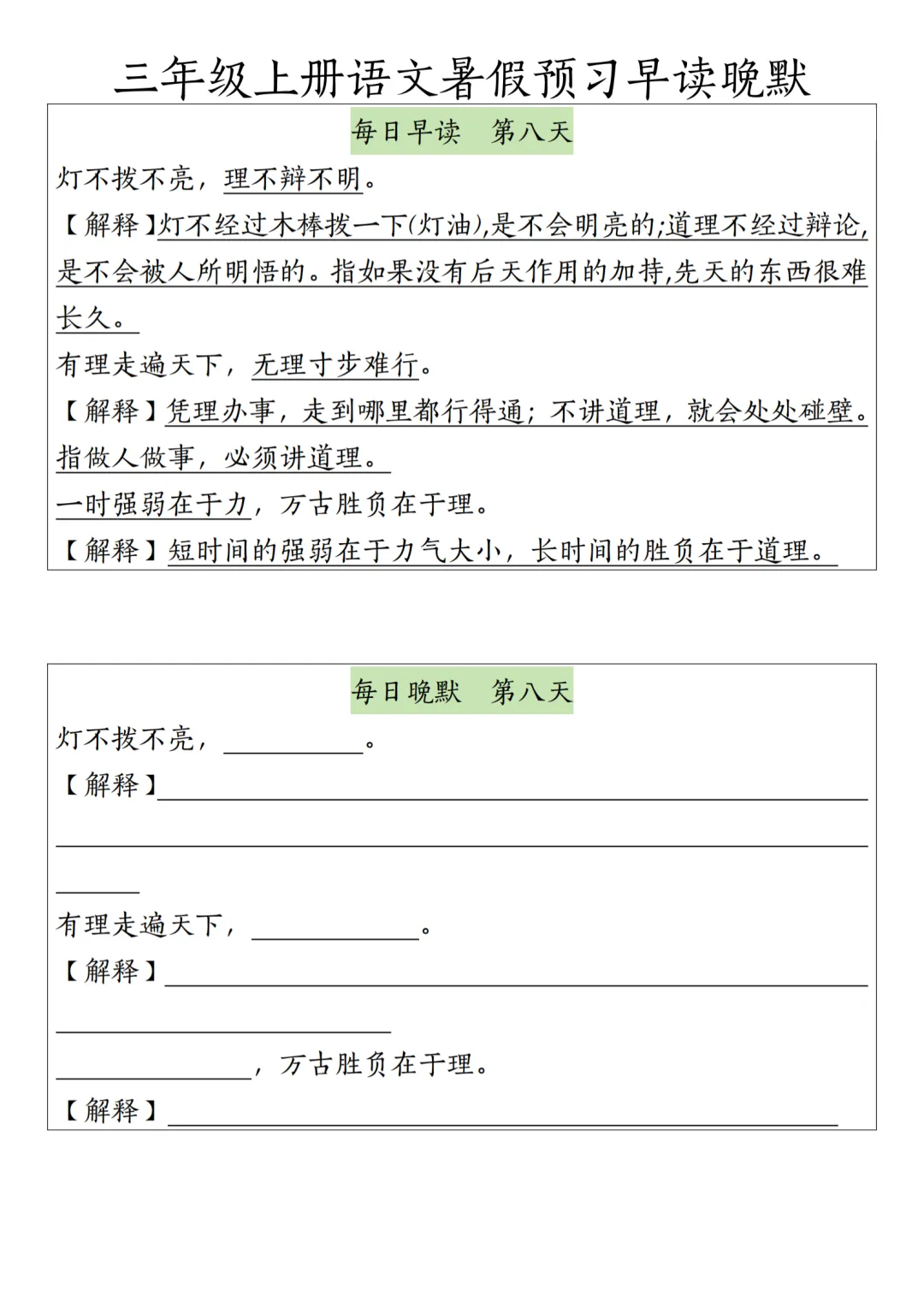 三年级上册语文暑假预习早读晚默

每日早读 第八天

灯不拨不亮，理不辩不明。

【解释】灯不经过木棒拨一下(灯油),是不会明亮的;道理不经过辩论,是不会被人所明悟的。指如果没有后天作用的加持,先天的东西很难长久。

有理走遍天下，无理寸步难行。

【解释】凭理办事，走到哪里都行得通；不讲道理，就会处处碰壁。指做人做事，必须讲道理。

一时强弱在于力，万古胜负在于理。

【解释】短时间的强弱在于力气大小，长时间的胜负在于道理。

每日晚默 第八天

灯不拨不亮，＿＿＿＿＿＿。

【解释】＿＿＿＿＿＿

有理走遍天下，＿＿＿＿＿＿。

【解释】＿＿＿＿＿＿

＿＿＿＿＿＿，万古胜负在于理。

【解释】＿＿＿＿＿＿